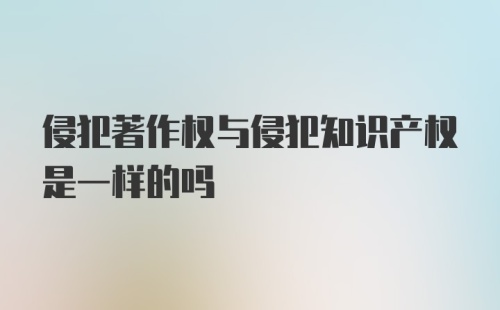 侵犯著作权与侵犯知识产权是一样的吗